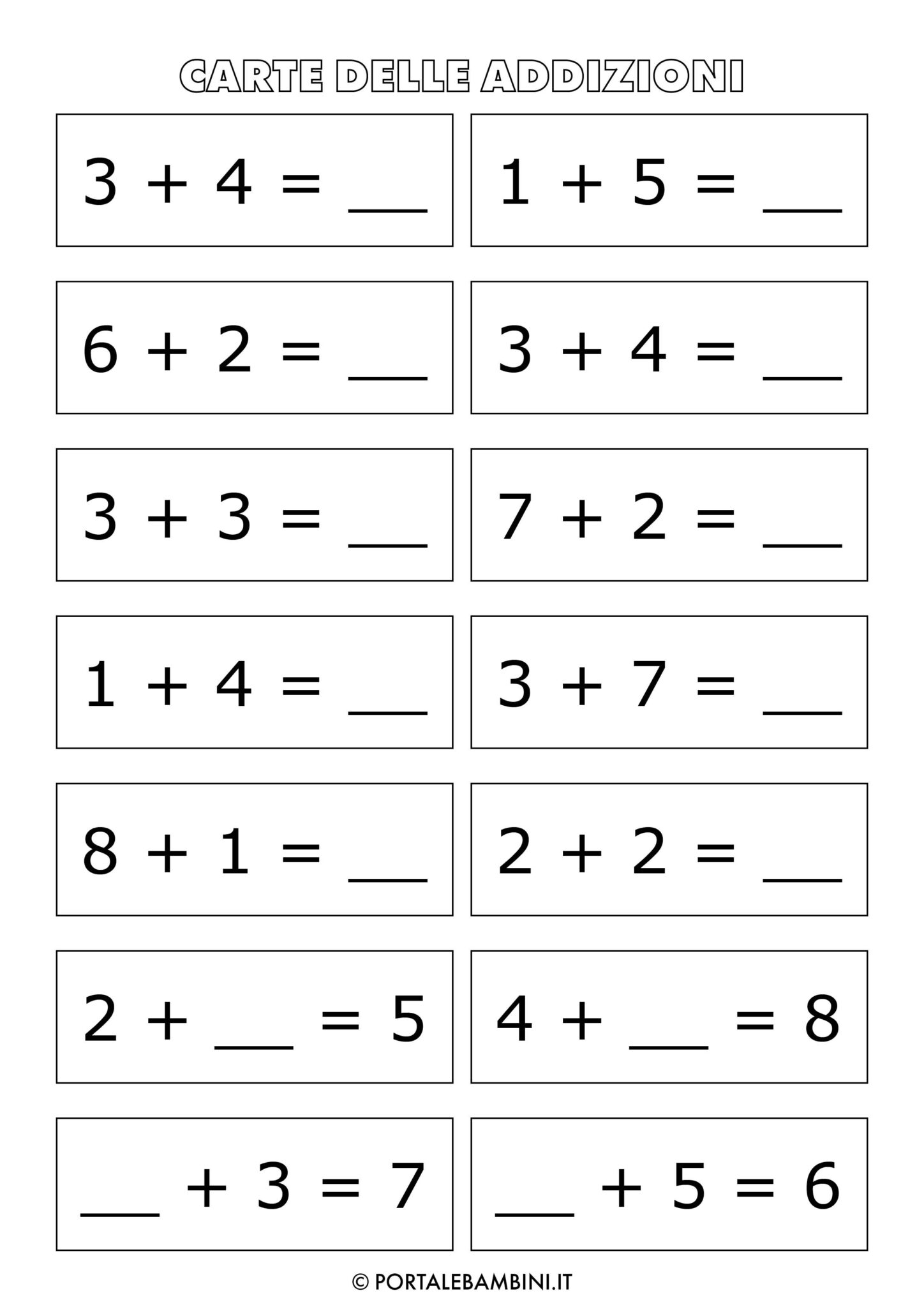 CARTE DELLE ADDIZIONI

$3 + 4 = \_\_$

$1 + 5 = \_\_$

$6 + 2 = \_\_$

$3 + 4 = \_\_$

$3 + 3 = \_\_$

$7 + 2 = \_\_$

$1 + 4 = \_\_$

$3 + 7 = \_\_$

$8 + 1 = \_\_$

$2 + 2 = \_\_$

$2 + \_\_ = 5$

$4 + \_\_ = 8$

$\_\_ + 3 = 7$

$\_\_ + 5 = 6$

© PORTALEBAMBINI.IT